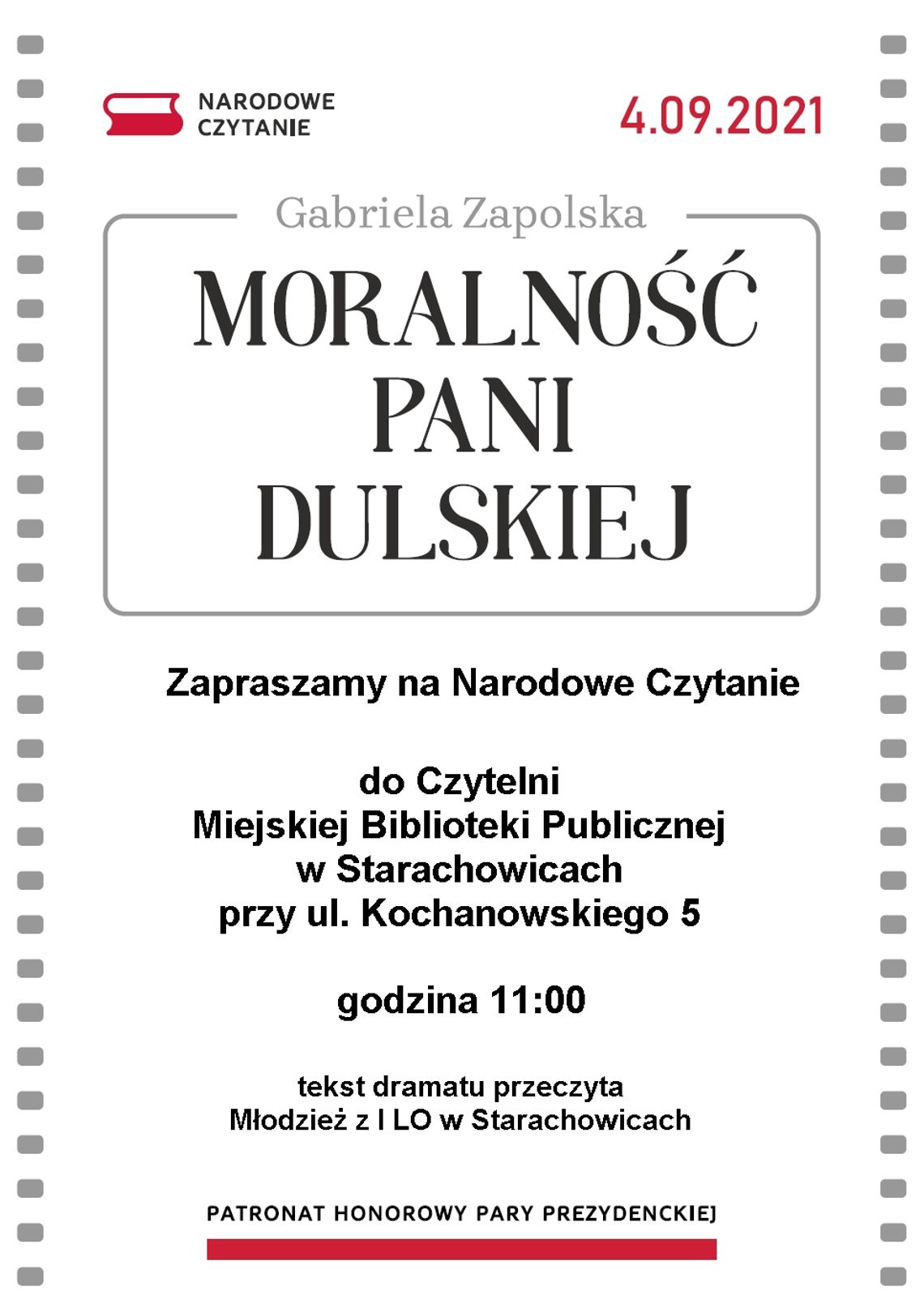 NARODOWE CZYTANIE

4.09.2021

Gabriela Zapolska

MORALNOŚĆ PANI DULSKIEJ

Zapraszamy na Narodowe Czytanie

do Czytelni
Miejskiej Biblioteki Publicznej
w Starachowicach
przy ul. Kochanowskiego 5

godzina 11:00

tekst dramatu przeczyta
Młodzież z I LO w Starachowicach

PATRONAT HONOROWY PARY PREZYDENCKIEJ